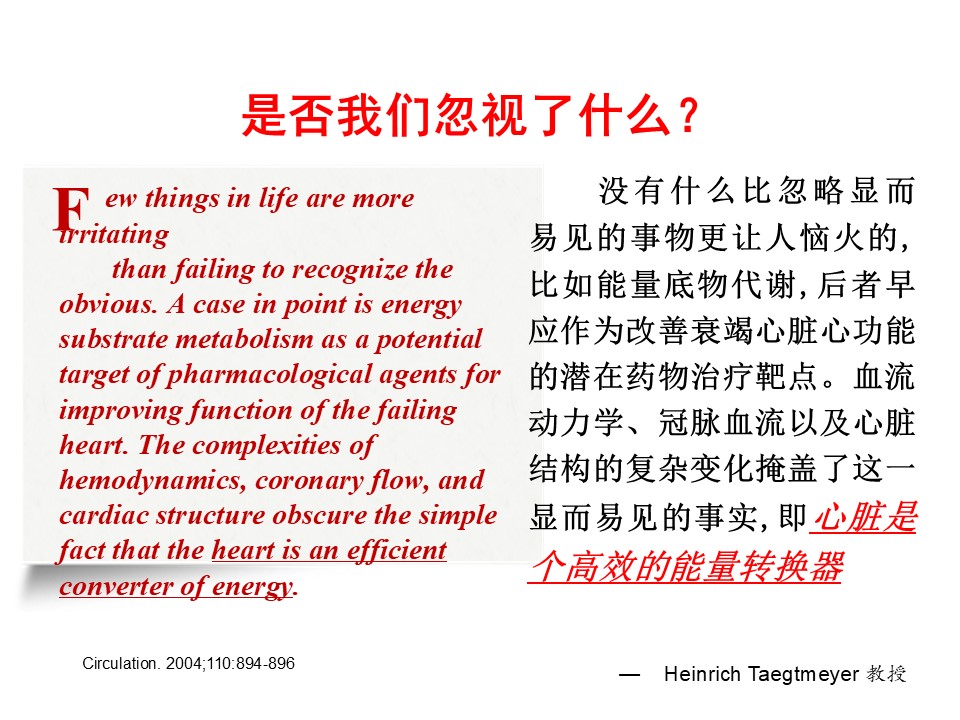 是否我们忽视了什么？

Few things in life are more irritating than failing to recognize the obvious. A case in point is energy substrate metabolism as a potential target of pharmacological agents for improving function of the failing heart. The complexities of hemodynamics, coronary flow, and cardiac structure obscure the simple fact that the heart is an efficient converter of energy.

没有什么比忽略显而易见的事物更让人恼火的，比如能量底物代谢，后者早应作为改善衰竭心脏心功能的潜在药物治疗靶点。血流动力学、冠脉血流以及心脏结构的复杂变化掩盖了这一显而易见的事实，即心脏是个高效的能量转换器

Circulation. 2004;110:894-896

— Heinrich Taegtmeyer 教授